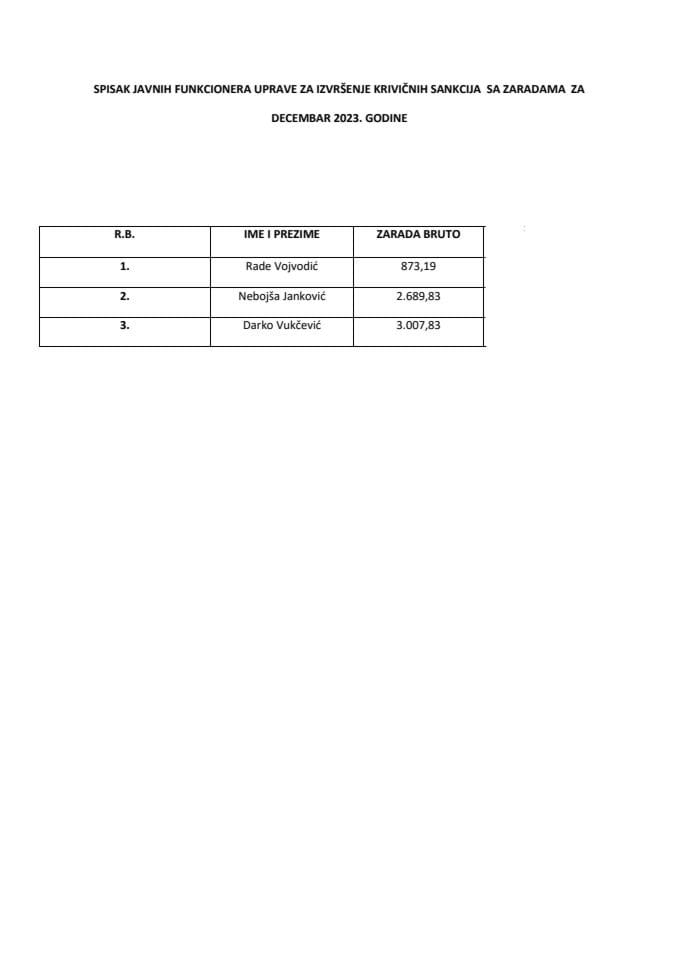 SPISAK JAVNIH FUNKCIONERA UPRAVE ZA IZVRŠENJE KRIVIČNIH SANKCIJA SA ZARADAMA ZA DECEMBAR 2023. GODINE

| R.B. | IME I PREZIME | ZARADA BRUTO |
|---|---|---|
| 1. | Rade Vojvodić | 873,19 |
| 2. | Nebojša Janković | 2.689,83 |
| 3. | Darko Vukčević | 3.007,83 |